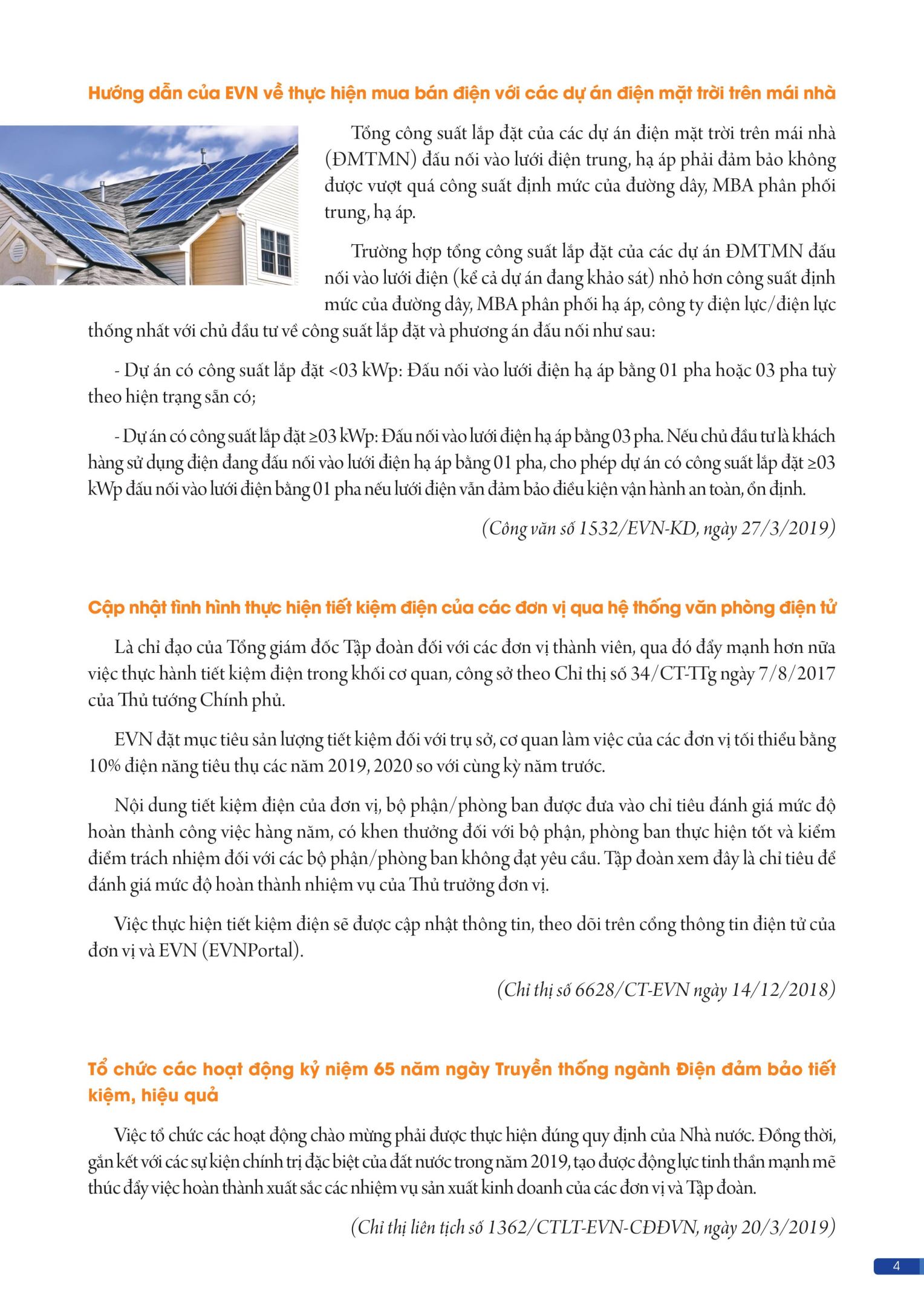 Hướng dẫn của EVN về thực hiện mua bán điện với các dự án điện mặt trời trên mái nhà

Tổng công suất lắp đặt của các dự án điện mặt trời trên mái nhà (ĐMTMN) đấu nối vào lưới điện trung, hạ áp phải đảm bảo không được vượt quá công suất định mức của đường dây, MBA phân phối trung, hạ áp.

Trường hợp tổng công suất lắp đặt của các dự án ĐMTMN đấu nối vào lưới điện (kể cả dự án đang khảo sát) nhỏ hơn công suất định mức của đường dây, MBA phân phối hạ áp, công ty điện lực/điện lực thống nhất với chủ đầu tư về công suất lắp đặt và phương án đấu nối như sau:

- Dự án có công suất lắp đặt <03 kWp: Đấu nối vào lưới điện hạ áp bằng 01 pha hoặc 03 pha tuỳ theo hiện trạng sẵn có;

- Dự án có công suất lắp đặt ≥03 kWp: Đấu nối vào lưới điện hạ áp bằng 03 pha. Nếu chủ đầu tư là khách hàng sử dụng điện đang đấu nối vào lưới điện hạ áp bằng 01 pha, cho phép dự án có công suất lắp đặt ≥03 kWp đấu nối vào lưới điện bằng 01 pha nếu lưới điện vẫn đảm bảo điều kiện vận hành an toàn, ổn định.

(Công văn số 1532/EVN-KD, ngày 27/3/2019)

Cập nhật tình hình thực hiện tiết kiệm điện của các đơn vị qua hệ thống văn phòng điện tử

Là chỉ đạo của Tổng giám đốc Tập đoàn đối với các đơn vị thành viên, qua đó đẩy mạnh hơn nữa việc thực hành tiết kiệm điện trong khối cơ quan, công sở theo Chỉ thị số 34/CT-TTg ngày 7/8/2017 của Thủ tướng Chính phủ.

EVN đặt mục tiêu sản lượng tiết kiệm đối với trụ sở, cơ quan làm việc của các đơn vị tối thiểu bằng 10% điện năng tiêu thụ các năm 2019, 2020 so với cùng kỳ năm trước.

Nội dung tiết kiệm điện của đơn vị, bộ phận/phòng ban được đưa vào chỉ tiêu đánh giá mức độ hoàn thành công việc hàng năm, có khen thưởng đối với bộ phận, phòng ban thực hiện tốt và kiểm điểm trách nhiệm đối với các bộ phận/phòng ban không đạt yêu cầu. Tập đoàn xem đây là chỉ tiêu để đánh giá mức độ hoàn thành nhiệm vụ của Thủ trưởng đơn vị.

Việc thực hiện tiết kiệm điện sẽ được cập nhật thông tin, theo dõi trên cổng thông tin điện tử của đơn vị và EVN (EVNPortal).

(Chỉ thị số 6628/CT-EVN ngày 14/12/2018)

Tổ chức các hoạt động kỷ niệm 65 năm ngày Truyền thống ngành Điện đảm bảo tiết kiệm, hiệu quả

Việc tổ chức các hoạt động chào mừng phải được thực hiện đúng quy định của Nhà nước. Đồng thời, gắn kết với các sự kiện chính trị đặc biệt của đất nước trong năm 2019, tạo được động lực tinh thần mạnh mẽ thúc đẩy việc hoàn thành xuất sắc các nhiệm vụ sản xuất kinh doanh của các đơn vị và Tập đoàn.

(Chỉ thị liên tịch số 1362/CTLT-EVN-CĐĐVN, ngày 20/3/2019)

4